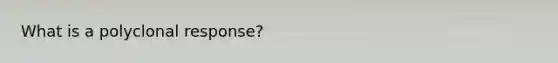 What is a polyclonal response?